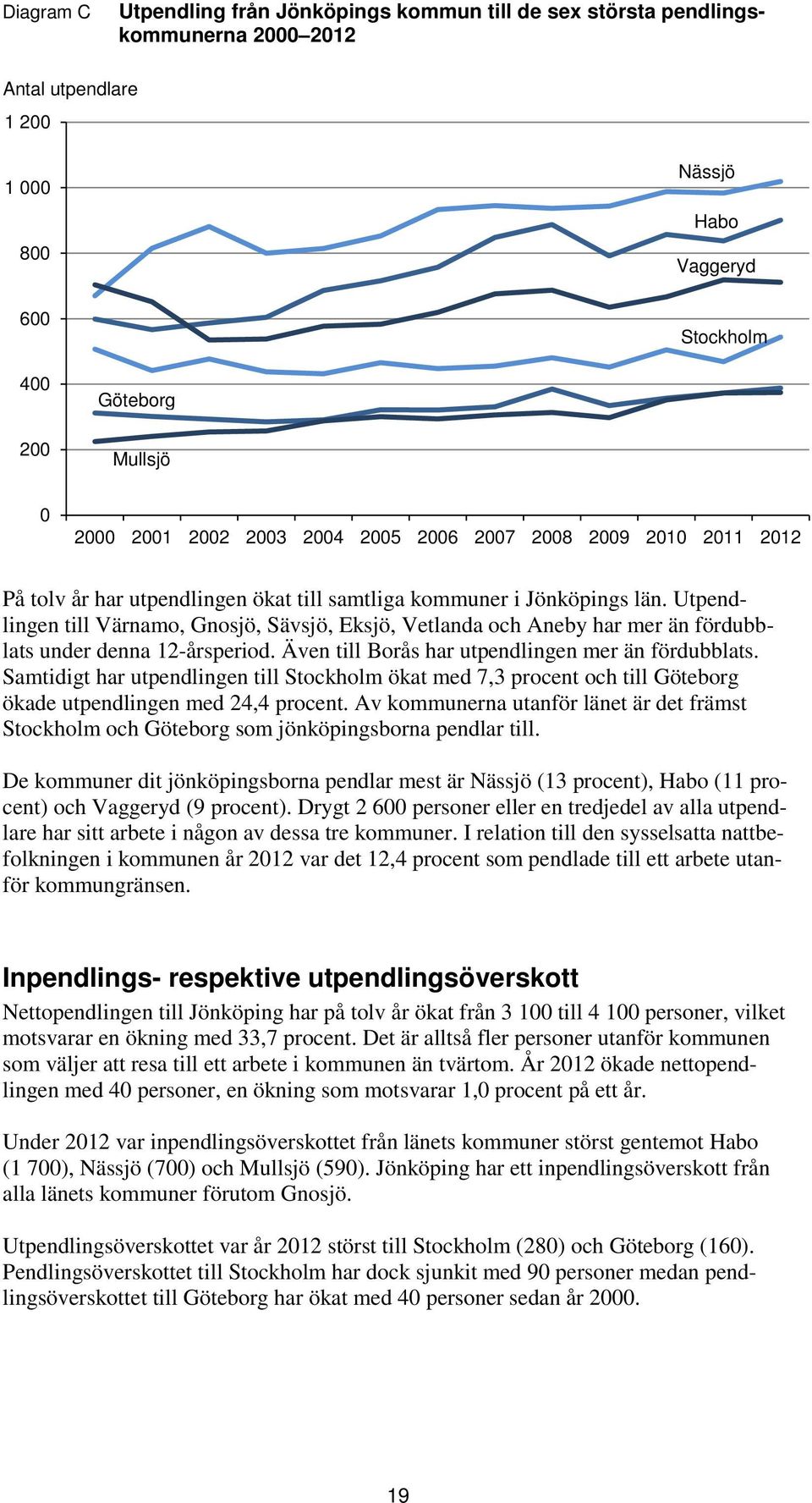 Diagram C Utpendling från Jönköpings kommun till de sex största pendlingskommunerna 2000–2012

Antal utpendlare

1 200

1 000

800

600

400

200

0

Nässjö

Habo

Vaggeryd

Stockholm

Göteborg

Mullsjö

2000 2001 2002 2003 2004 2005 2006 2007 2008 2009 2010 2011 2012

På tolv år har utpendlingen ökat till samtliga kommuner i Jönköpings län. Utpendlingen till Värnamo, Gnosjö, Sävsjö, Eksjö, Vetlanda och Aneby har mer än fördubblats under denna 12-årsperiod. Även till Borås har utpendlingen mer än fördubblats. Samtidigt har utpendlingen till Stockholm ökat med 7,3 procent och till Göteborg ökade utpendlingen med 24,4 procent. Av kommunerna utanför länet är det främst Stockholm och Göteborg som jönköpingsborna pendlar till.

De kommuner dit jönköpingsborna pendlar mest är Nässjö (13 procent), Habo (11 procent) och Vaggeryd (9 procent). Drygt 2 600 personer eller en tredjedel av alla utpendlare har sitt arbete i någon av dessa tre kommuner. I relation till den sysselsatta nattbefolkningen i kommunen år 2012 var det 12,4 procent som pendlade till ett arbete utanför kommungränsen.

Inpendlings- respektive utpendlingsöverskott

Nettopendlingen till Jönköping har på tolv år ökat från 3 100 till 4 100 personer, vilket motsvarar en ökning med 33,7 procent. Det är alltså fler personer utanför kommunen som väljer att resa till ett arbete i kommunen än tvärtom. År 2012 ökade nettopendlingen med 40 personer, en ökning som motsvarar 1,0 procent på ett år.

Under 2012 var inpendlingsöverskottet från länets kommuner störst gentemot Habo (1 700), Nässjö (700) och Mullsjö (590). Jönköping har ett inpendlingsöverskott från alla länets kommuner förutom Gnosjö.

Utpendlingsöverskottet var år 2012 störst till Stockholm (280) och Göteborg (160). Pendlingsöverskottet till Stockholm har dock sjunkit med 90 personer medan pendlingsöverskottet till Göteborg har ökat med 40 personer sedan år 2000.

19